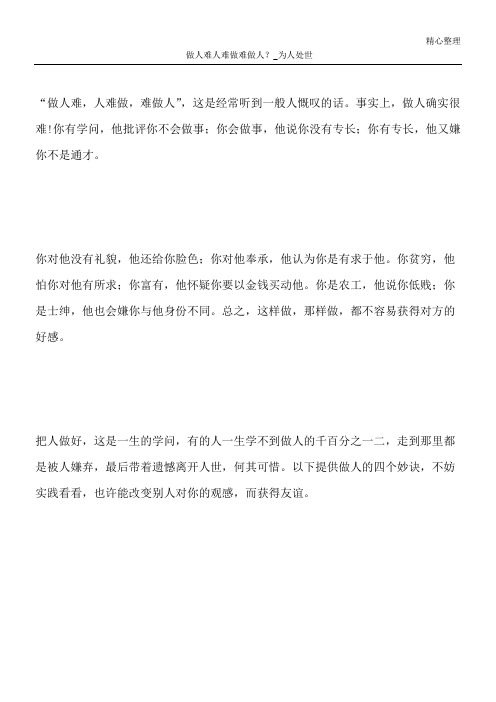 精心整理

做人难人难做难做人？_为人处世

“做人难，人难做，难做人”，这是经常听到一般人慨叹的话。事实上，做人确实很难!你有学问，他批评你不会做事；你会做事，他说你没有专长；你有专长，他又嫌你不是通才。

你对他没有礼貌，他还给你脸色；你对他奉承，他认为你是有求于他。你贫穷，他怕你对他有所求；你富有，他怀疑你要以金钱买动他。你是农工，他说你低贱；你是士绅，他也会嫌你与他身份不同。总之，这样做，那样做，都不容易获得对方的好感。

把人做好，这是一生的学问，有的人一生学不到做人的千百分之一二，走到那里都是被人嫌弃，最后带着遗憾离开人世，何其可惜。以下提供做人的四个妙诀，不妨实践看看，也许能改变别人对你的观感，而获得友谊。